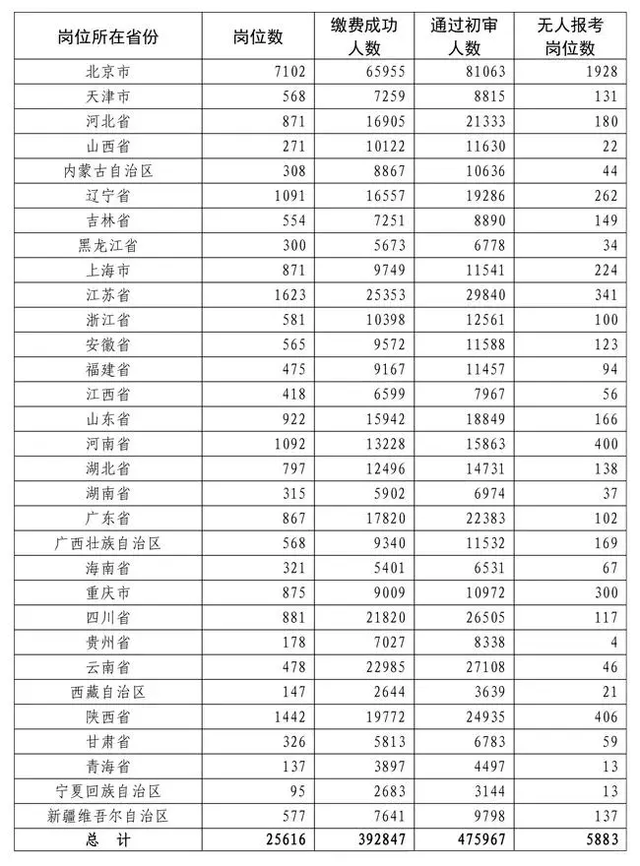 | 岗位所在省份 | 岗位数 | 缴费成功人数 | 通过初审人数 | 无人报考岗位数 |
|---|---|---|---|---|
| 北京市 | 7102 | 65955 | 81063 | 1928 |
| 天津市 | 568 | 7259 | 8815 | 131 |
| 河北省 | 871 | 16905 | 21333 | 180 |
| 山西省 | 271 | 10122 | 11630 | 22 |
| 内蒙古自治区 | 308 | 8867 | 10636 | 44 |
| 辽宁省 | 1091 | 16557 | 19286 | 262 |
| 吉林省 | 554 | 7251 | 8890 | 149 |
| 黑龙江省 | 300 | 5673 | 6778 | 34 |
| 上海市 | 871 | 9749 | 11541 | 224 |
| 江苏省 | 1623 | 25353 | 29840 | 341 |
| 浙江省 | 581 | 10398 | 12561 | 100 |
| 安徽省 | 565 | 9572 | 11588 | 123 |
| 福建省 | 475 | 9167 | 11457 | 94 |
| 江西省 | 418 | 6599 | 7967 | 56 |
| 山东省 | 922 | 15942 | 18849 | 166 |
| 河南省 | 1092 | 13228 | 15863 | 400 |
| 湖北省 | 797 | 12496 | 14731 | 138 |
| 湖南省 | 315 | 5902 | 6974 | 37 |
| 广东省 | 867 | 17820 | 22383 | 102 |
| 广西壮族自治区 | 568 | 9340 | 11532 | 169 |
| 海南省 | 321 | 5401 | 6531 | 67 |
| 重庆市 | 875 | 9009 | 10972 | 300 |
| 四川省 | 881 | 21820 | 26505 | 117 |
| 贵州省 | 178 | 7027 | 8338 | 4 |
| 云南省 | 478 | 22985 | 27108 | 46 |
| 西藏自治区 | 147 | 2644 | 3639 | 21 |
| 陕西省 | 1442 | 19772 | 24935 | 406 |
| 甘肃省 | 326 | 5813 | 6783 | 59 |
| 青海省 | 137 | 3897 | 4497 | 13 |
| 宁夏回族自治区 | 95 | 2683 | 3144 | 13 |
| 新疆维吾尔自治区 | 577 | 7641 | 9798 | 137 |
| 总 计 | 25616 | 392847 | 475967 | 5883 |